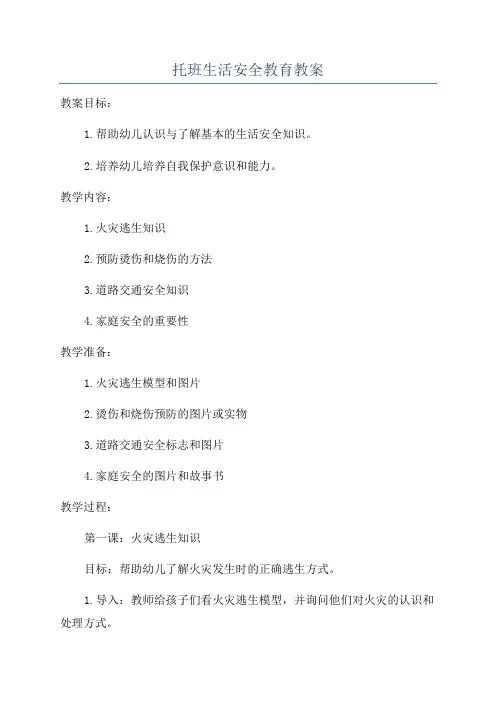 托班生活安全教育教案

教案目标：

1.帮助幼儿认识与了解基本的生活安全知识。

2.培养幼儿培养自我保护意识和能力。

教学内容：

1.火灾逃生知识

2.预防烫伤和烧伤的方法

3.道路交通安全知识

4.家庭安全的重要性

教学准备：

1.火灾逃生模型和图片

2.烫伤和烧伤预防的图片或实物

3.道路交通安全标志和图片

4.家庭安全的图片和故事书

教学过程：

第一课：火灾逃生知识

目标：帮助幼儿了解火灾发生时的正确逃生方式。

1.导入：教师给孩子们看火灾逃生模型，并询问他们对火灾的认识和处理方式。